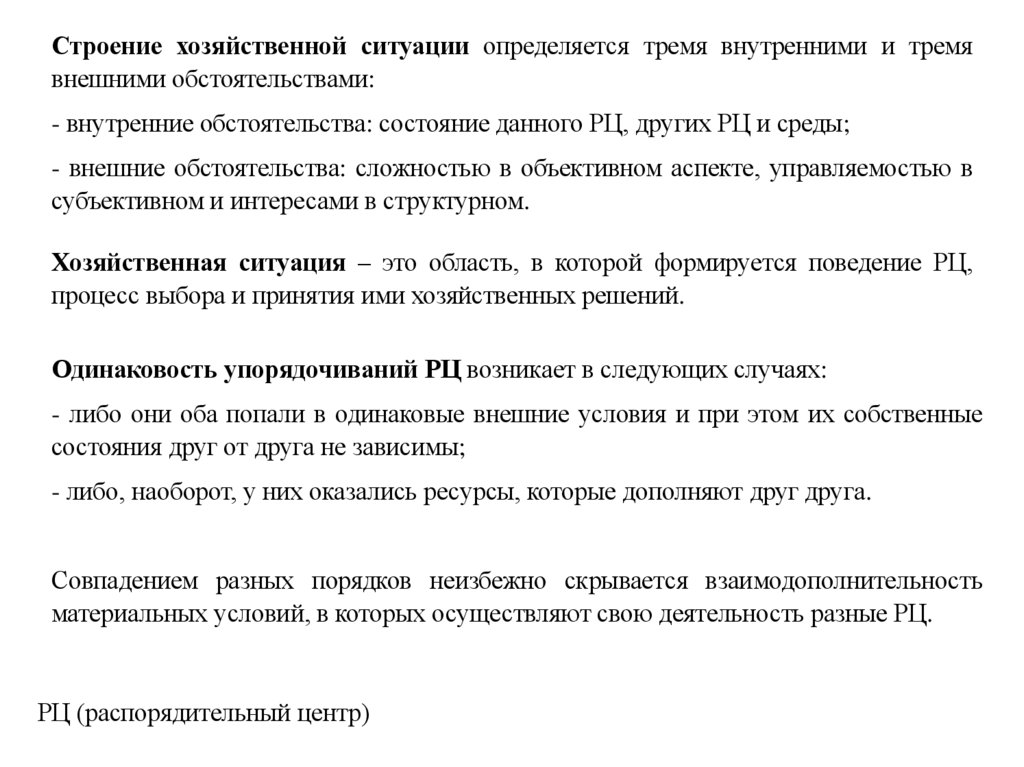 Строение хозяйственной ситуации определяется тремя внутренними и тремя внешними обстоятельствами:

- внутренние обстоятельства: состояние данного РЦ, других РЦ и среды;

- внешние обстоятельства: сложностью в объективном аспекте, управляемостью в субъективном и интересами в структурном.

Хозяйственная ситуация – это область, в которой формируется поведение РЦ, процесс выбора и принятия ими хозяйственных решений.

Одинаковость упорядочиваний РЦ возникает в следующих случаях:

- либо они оба попали в одинаковые внешние условия и при этом их собственные состояния друг от друга не зависимы;

- либо, наоборот, у них оказались ресурсы, которые дополняют друг друга.

Совпадением разных порядков неизбежно скрывается взаимодополнительность материальных условий, в которых осуществляют свою деятельность разные РЦ.

РЦ (распорядительный центр)